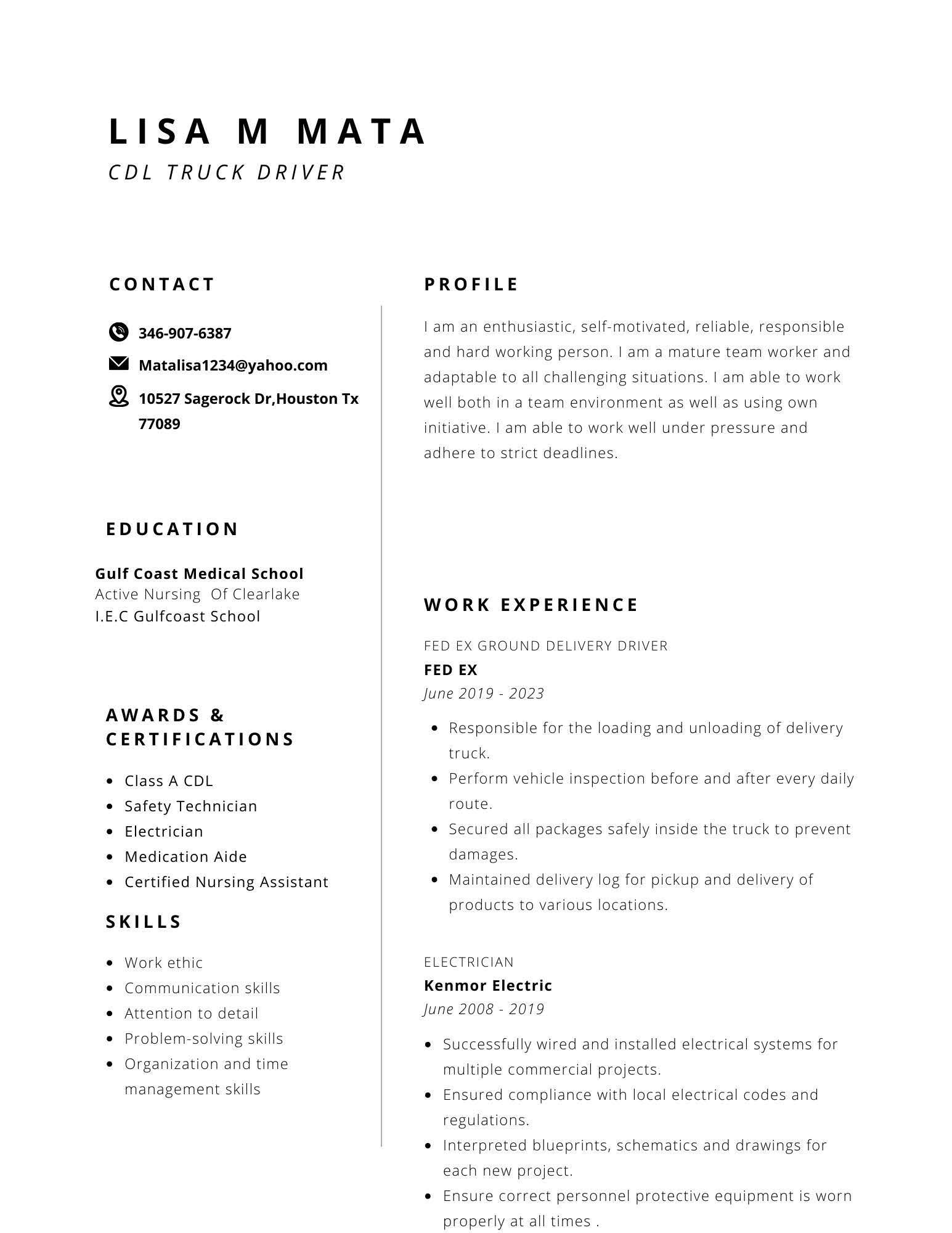 LISA M MATA
CDL TRUCK DRIVER

CONTACT

346-907-6387

Matalisa1234@yahoo.com

10527 Sagerock Dr,Houston Tx 77089

EDUCATION

Gulf Coast Medical School
Active Nursing  Of Clearlake
I.E.C Gulfcoast School

AWARDS & CERTIFICATIONS

• Class A CDL
• Safety Technician
• Electrician
• Medication Aide
• Certified Nursing Assistant

SKILLS

• Work ethic
• Communication skills
• Attention to detail
• Problem-solving skills
• Organization and time management skills

PROFILE

I am an enthusiastic, self-motivated, reliable, responsible and hard working person. I am a mature team worker and adaptable to all challenging situations. I am able to work well both in a team environment as well as using own initiative. I am able to work well under pressure and adhere to strict deadlines.

WORK EXPERIENCE

FED EX GROUND DELIVERY DRIVER
FED EX
June 2019 - 2023

• Responsible for the loading and unloading of delivery truck.
• Perform vehicle inspection before and after every daily route.
• Secured all packages safely inside the truck to prevent damages.
• Maintained delivery log for pickup and delivery of products to various locations.

ELECTRICIAN
Kenmor Electric
June 2008 - 2019

• Successfully wired and installed electrical systems for multiple commercial projects.
• Ensured compliance with local electrical codes and regulations.
• Interpreted blueprints, schematics and drawings for each new project.
• Ensure correct personnel protective equipment is worn properly at all times .